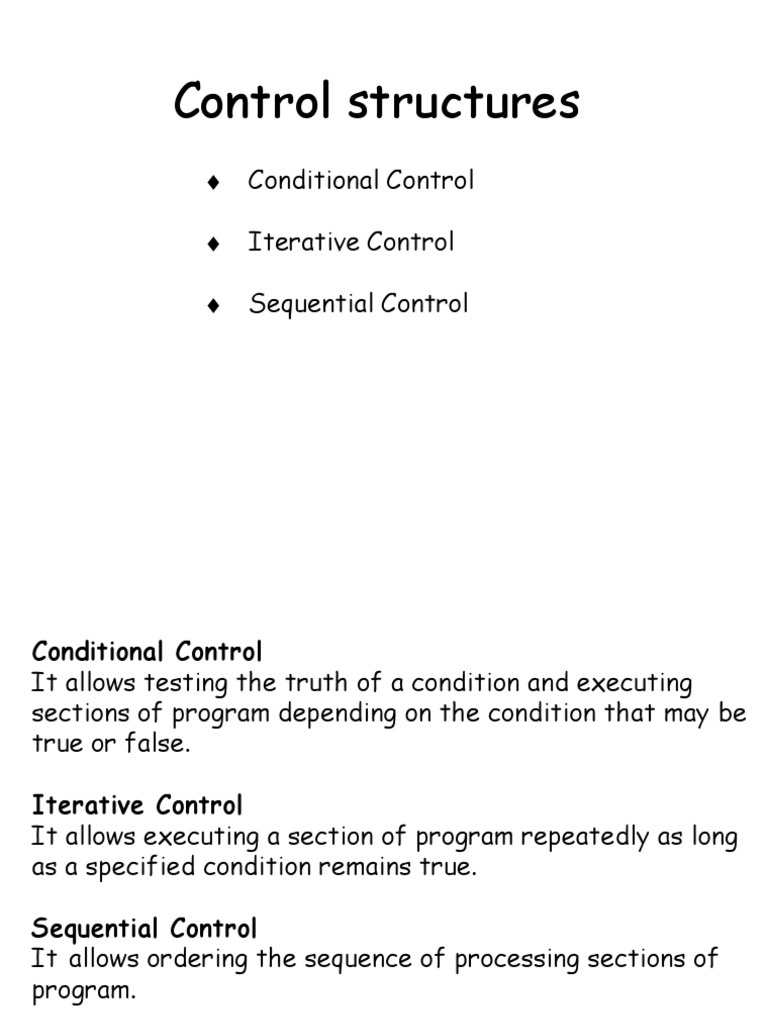 Control structures

♦ Conditional Control

♦ Iterative Control

♦ Sequential Control

Conditional Control
It allows testing the truth of a condition and executing sections of program depending on the condition that may be true or false.

Iterative Control
It allows executing a section of program repeatedly as long as a specified condition remains true.

Sequential Control
It allows ordering the sequence of processing sections of program.